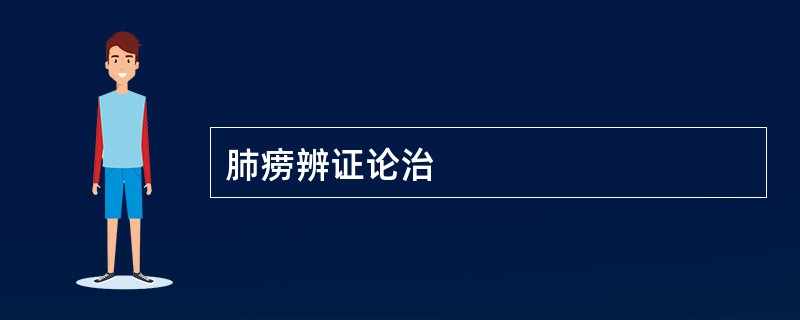 肺痨辨证论治